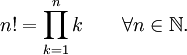 $n! = \prod_{k=1}^{n} k \qquad \forall n \in \mathbb{N}.$